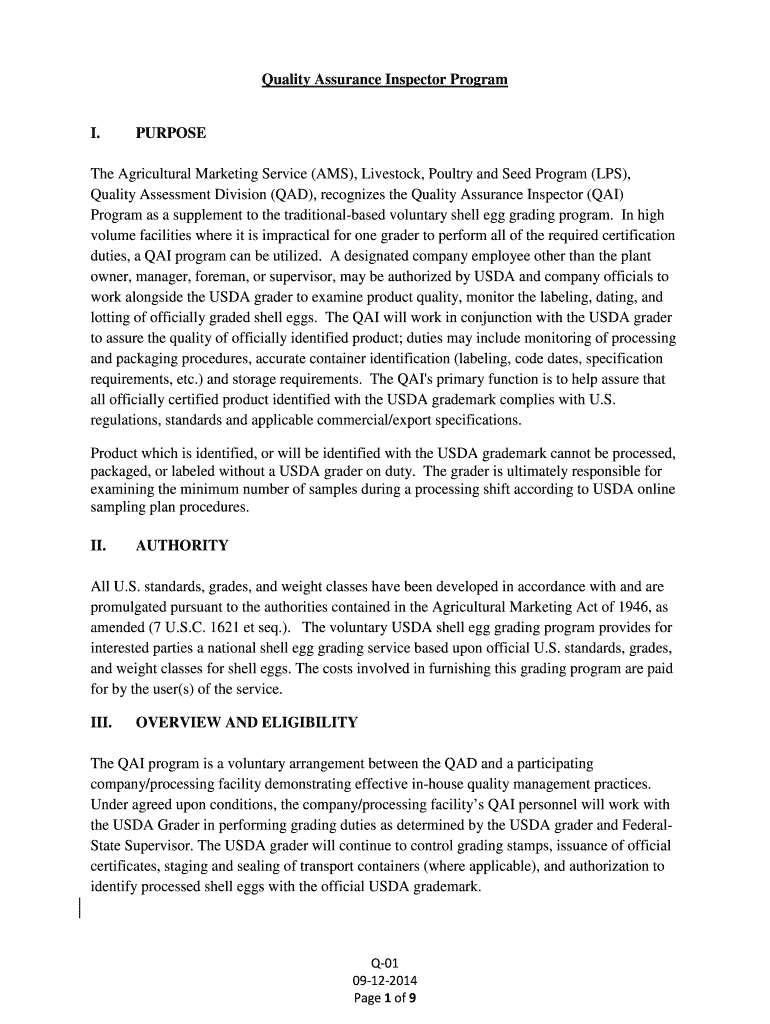 Quality Assurance Inspector Program

I. PURPOSE

The Agricultural Marketing Service (AMS), Livestock, Poultry and Seed Program (LPS), Quality Assessment Division (QAD), recognizes the Quality Assurance Inspector (QAI) Program as a supplement to the traditional-based voluntary shell egg grading program. In high volume facilities where it is impractical for one grader to perform all of the required certification duties, a QAI program can be utilized. A designated company employee other than the plant owner, manager, foreman, or supervisor, may be authorized by USDA and company officials to work alongside the USDA grader to examine product quality, monitor the labeling, dating, and lotting of officially graded shell eggs. The QAI will work in conjunction with the USDA grader to assure the quality of officially identified product; duties may include monitoring of processing and packaging procedures, accurate container identification (labeling, code dates, specification requirements, etc.) and storage requirements. The QAI's primary function is to help assure that all officially certified product identified with the USDA grademark complies with U.S. regulations, standards and applicable commercial/export specifications.

Product which is identified, or will be identified with the USDA grademark cannot be processed, packaged, or labeled without a USDA grader on duty. The grader is ultimately responsible for examining the minimum number of samples during a processing shift according to USDA online sampling plan procedures.

II. AUTHORITY

All U.S. standards, grades, and weight classes have been developed in accordance with and are promulgated pursuant to the authorities contained in the Agricultural Marketing Act of 1946, as amended (7 U.S.C. 1621 et seq.). The voluntary USDA shell egg grading program provides for interested parties a national shell egg grading service based upon official U.S. standards, grades, and weight classes for shell eggs. The costs involved in furnishing this grading program are paid for by the user(s) of the service.

III. OVERVIEW AND ELIGIBILITY

The QAI program is a voluntary arrangement between the QAD and a participating company/processing facility demonstrating effective in-house quality management practices. Under agreed upon conditions, the company/processing facility's QAI personnel will work with the USDA Grader in performing grading duties as determined by the USDA grader and Federal-State Supervisor. The USDA grader will continue to control grading stamps, issuance of official certificates, staging and sealing of transport containers (where applicable), and authorization to identify processed shell eggs with the official USDA grademark.

Q-01
09-12-2014
Page 1 of 9